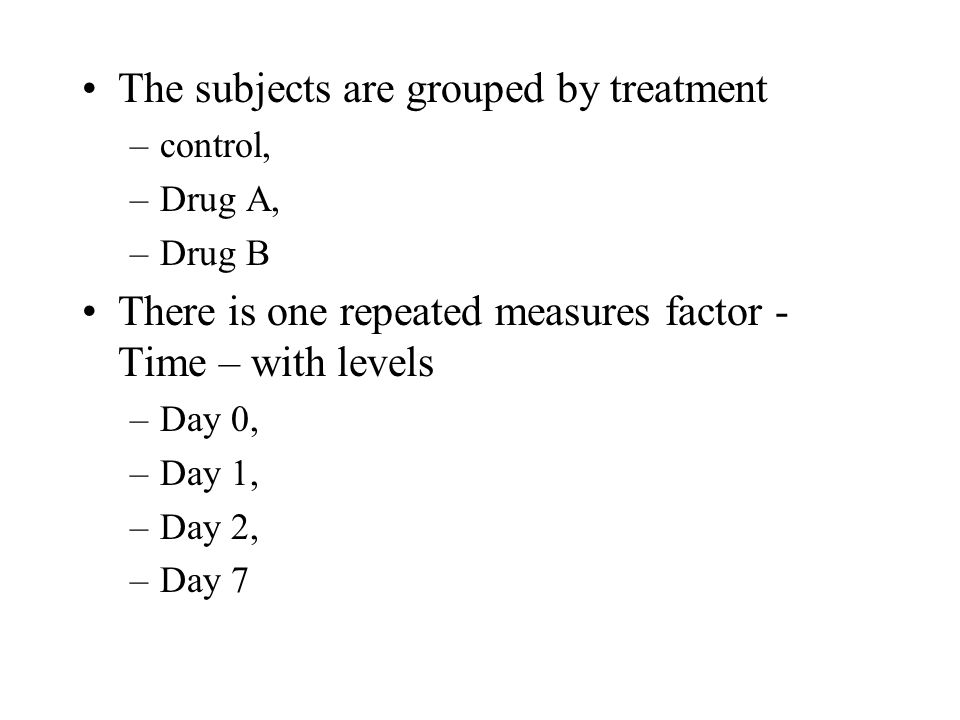 • The subjects are grouped by treatment
– control,
– Drug A,
– Drug B
• There is one repeated measures factor - Time – with levels
– Day 0,
– Day 1,
– Day 2,
– Day 7